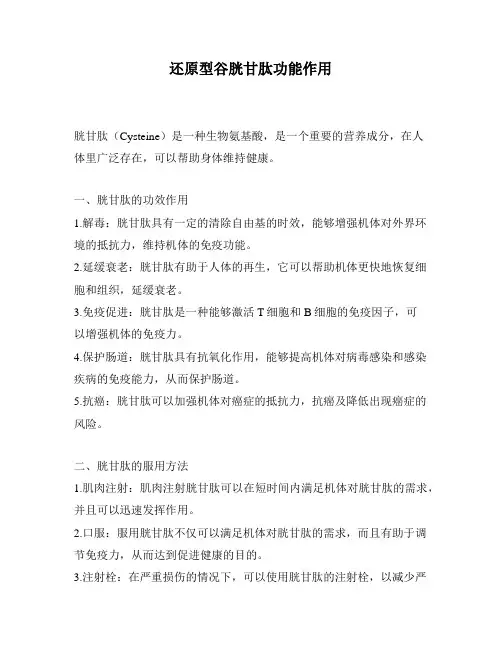 还原型谷胱甘肽功能作用

胱甘肽（Cysteine）是一种生物氨基酸，是一个重要的营养成分，在人体里广泛存在，可以帮助身体维持健康。

一、胱甘肽的功效作用

1.解毒：胱甘肽具有一定的清除自由基的时效，能够增强机体对外界环境的抵抗力，维持机体的免疫功能。

2.延缓衰老：胱甘肽有助于人体的再生，它可以帮助机体更快地恢复细胞和组织，延缓衰老。

3.免疫促进：胱甘肽是一种能够激活 T 细胞和 B 细胞的免疫因子，可以增强机体的免疫力。

4.保护肠道：胱甘肽具有抗氧化作用，能够提高机体对病毒感染和感染疾病的免疫能力，从而保护肠道。

5.抗癌：胱甘肽可以加强机体对癌症的抵抗力，抗癌及降低出现癌症的风险。

二、胱甘肽的服用方法

1.肌肉注射：肌肉注射胱甘肽可以在短时间内满足机体对胱甘肽的需求，并且可以迅速发挥作用。

2.口服：服用胱甘肽不仅可以满足机体对胱甘肽的需求，而且有助于调节免疫力，从而达到促进健康的目的。

3.注射栓：在严重损伤的情况下，可以使用胱甘肽的注射栓，以减少严